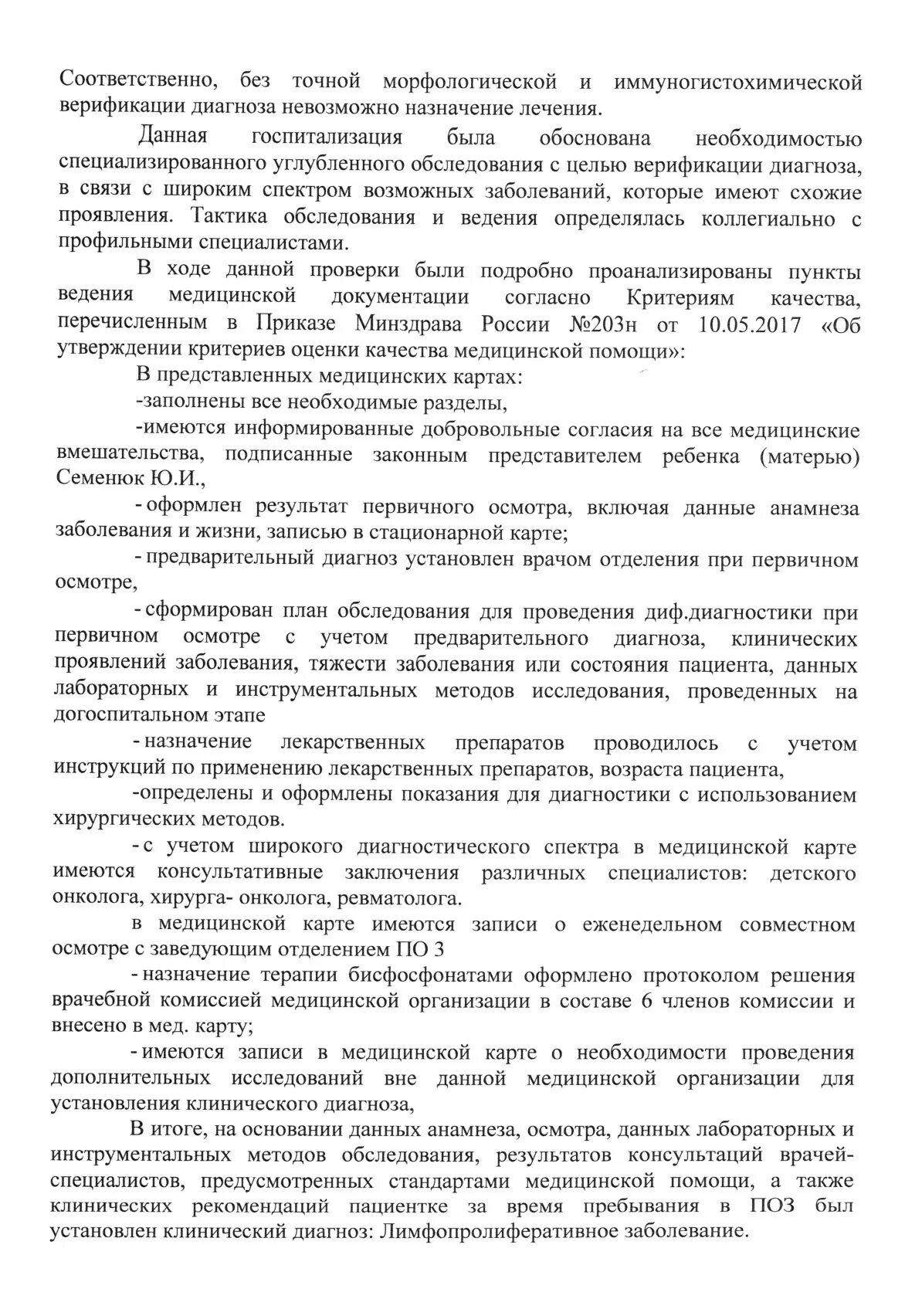 Соответственно, без точной морфологической и иммуногистохимической верификации диагноза невозможно назначение лечения.

Данная госпитализация была обоснована необходимостью специализированного углубленного обследования с целью верификации диагноза, в связи с широким спектром возможных заболеваний, которые имеют схожие проявления. Тактика обследования и ведения определялась коллегиально с профильными специалистами.

В ходе данной проверки были подробно проанализированы пункты ведения медицинской документации согласно Критериям качества, перечисленным в Приказе Минздрава России №203н от 10.05.2017 «Об утверждении критериев оценки качества медицинской помощи»:

В представленных медицинских картах:

-заполнены все необходимые разделы,

-имеются информированные добровольные согласия на все медицинские вмешательства, подписанные законным представителем ребенка (матерью) Семенюк Ю.И.,

- оформлен результат первичного осмотра, включая данные анамнеза заболевания и жизни, записью в стационарной карте;

- предварительный диагноз установлен врачом отделения при первичном осмотре,

- сформирован план обследования для проведения диф.диагностики при первичном осмотре с учетом предварительного диагноза, клинических проявлений заболевания, тяжести заболевания или состояния пациента, данных лабораторных и инструментальных методов исследования, проведенных на догоспитальном этапе

- назначение лекарственных препаратов проводилось с учетом инструкций по применению лекарственных препаратов, возраста пациента,

-определены и оформлены показания для диагностики с использованием хирургических методов.

- с учетом широкого диагностического спектра в медицинской карте имеются консультативные заключения различных специалистов: детского онколога, хирурга- онколога, ревматолога.

в медицинской карте имеются записи о еженедельном совместном осмотре с заведующим отделением ПО 3

- назначение терапии бисфосфонатами оформлено протоколом решения врачебной комиссией медицинской организации в составе 6 членов комиссии и внесено в мед. карту;

- имеются записи в медицинской карте о необходимости проведения дополнительных исследований вне данной медицинской организации для установления клинического диагноза,

В итоге, на основании данных анамнеза, осмотра, данных лабораторных и инструментальных методов обследования, результатов консультаций врачей-специалистов, предусмотренных стандартами медицинской помощи, а также клинических рекомендаций пациентке за время пребывания в ПОЗ был установлен клинический диагноз: Лимфопролиферативное заболевание.